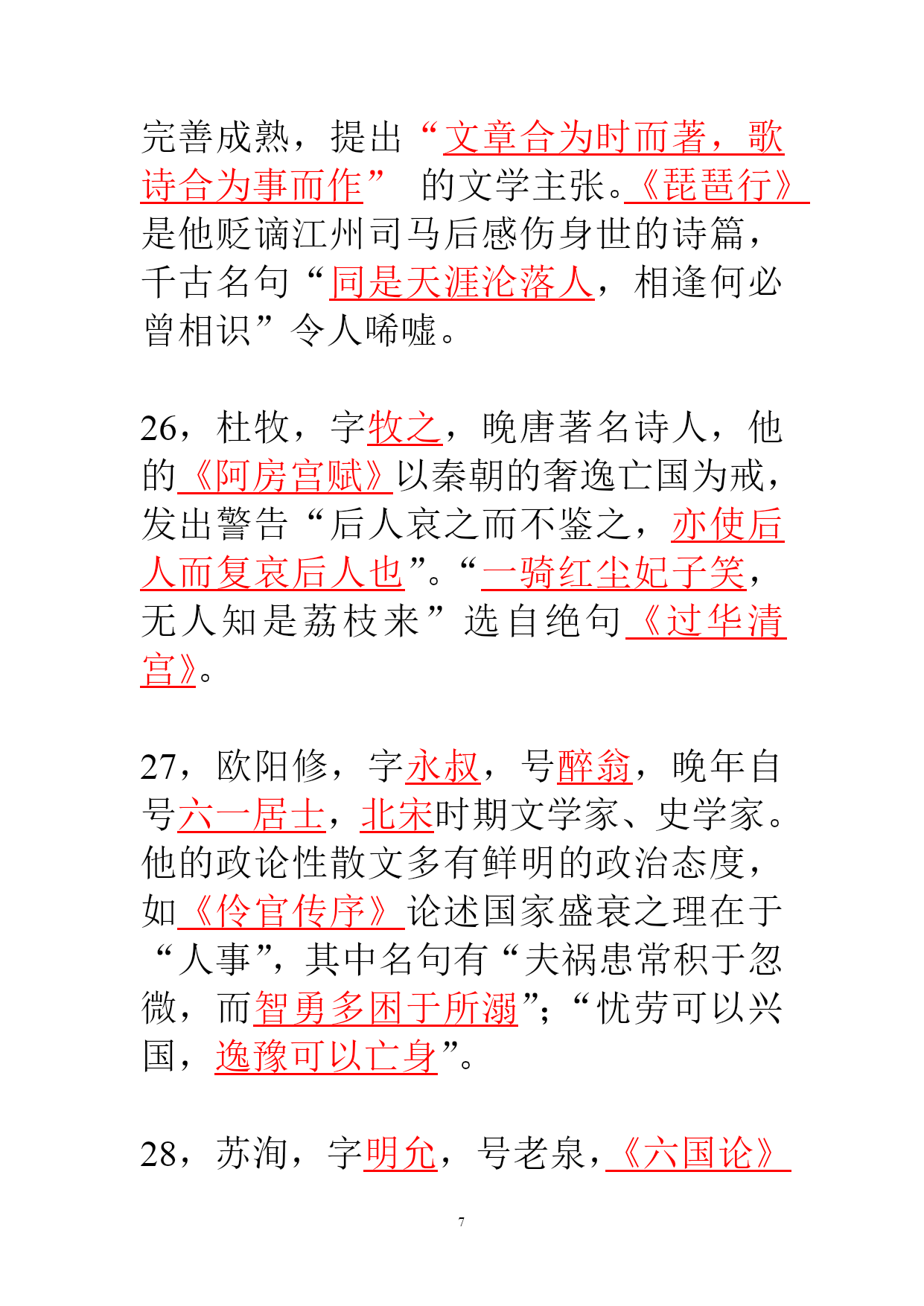 完善成熟，提出“文章合为时而著，歌诗合为事而作” 的文学主张。《琵琶行》是他贬谪江州司马后感伤身世的诗篇，千古名句“同是天涯沦落人，相逢何必曾相识”令人唏嘘。

26，杜牧，字牧之，晚唐著名诗人，他的《阿房宫赋》以秦朝的奢逸亡国为戒，发出警告“后人哀之而不鉴之，亦使后人而复哀后人也”。“一骑红尘妃子笑，无人知是荔枝来”选自绝句《过华清宫》。

27，欧阳修，字永叔，号醉翁，晚年自号六一居士，北宋时期文学家、史学家。他的政论性散文多有鲜明的政治态度，如《伶官传序》论述国家盛衰之理在于“人事”，其中名句有“夫祸患常积于忽微，而智勇多困于所溺”；“忧劳可以兴国，逸豫可以亡身”。

28，苏洵，字明允，号老泉，《六国论》

7